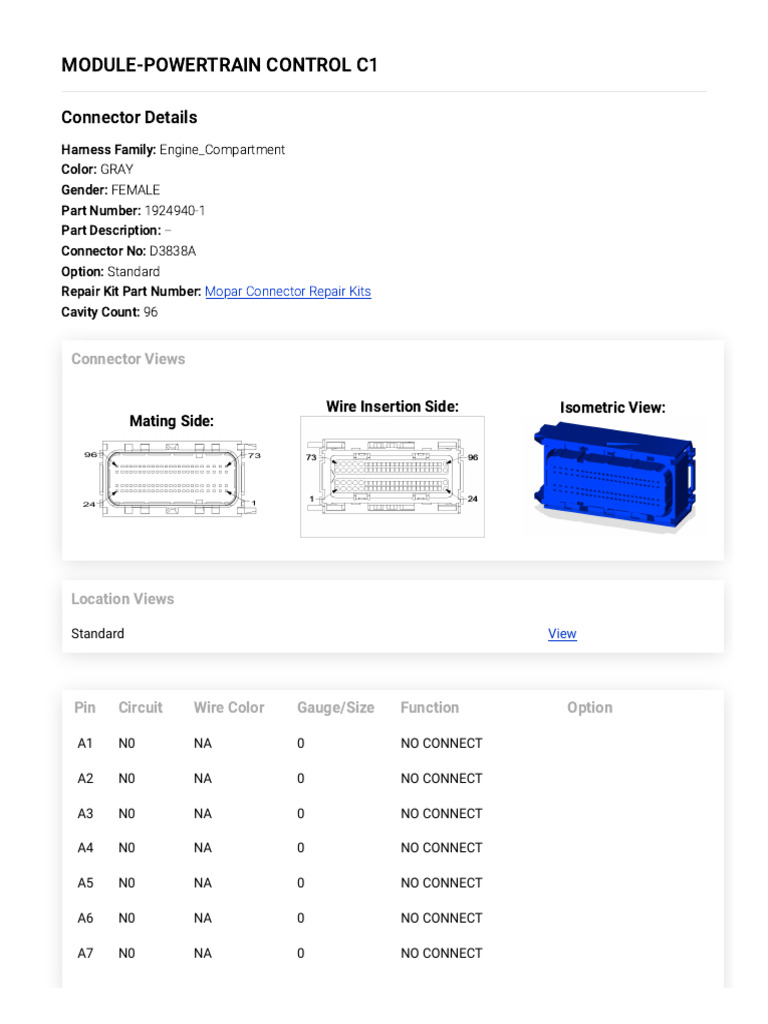 MODULE-POWERTRAIN CONTROL C1

Connector Details

Harness Family: Engine_Compartment
Color: GRAY
Gender: FEMALE
Part Number: 1924940-1
Part Description: –
Connector No: D3838A
Option: Standard
Repair Kit Part Number: Mopar Connector Repair Kits
Cavity Count: 96

Connector Views

Mating Side:
96 73
24 1

Wire Insertion Side:
73 96
1 24

Isometric View:

Location Views

Standard View

| Pin | Circuit | Wire Color | Gauge/Size | Function | Option |
|---|---|---|---|---|---|
| A1 | N0 | NA | 0 | NO CONNECT | |
| A2 | N0 | NA | 0 | NO CONNECT | |
| A3 | N0 | NA | 0 | NO CONNECT | |
| A4 | N0 | NA | 0 | NO CONNECT | |
| A5 | N0 | NA | 0 | NO CONNECT | |
| A6 | N0 | NA | 0 | NO CONNECT | |
| A7 | N0 | NA | 0 | NO CONNECT | |